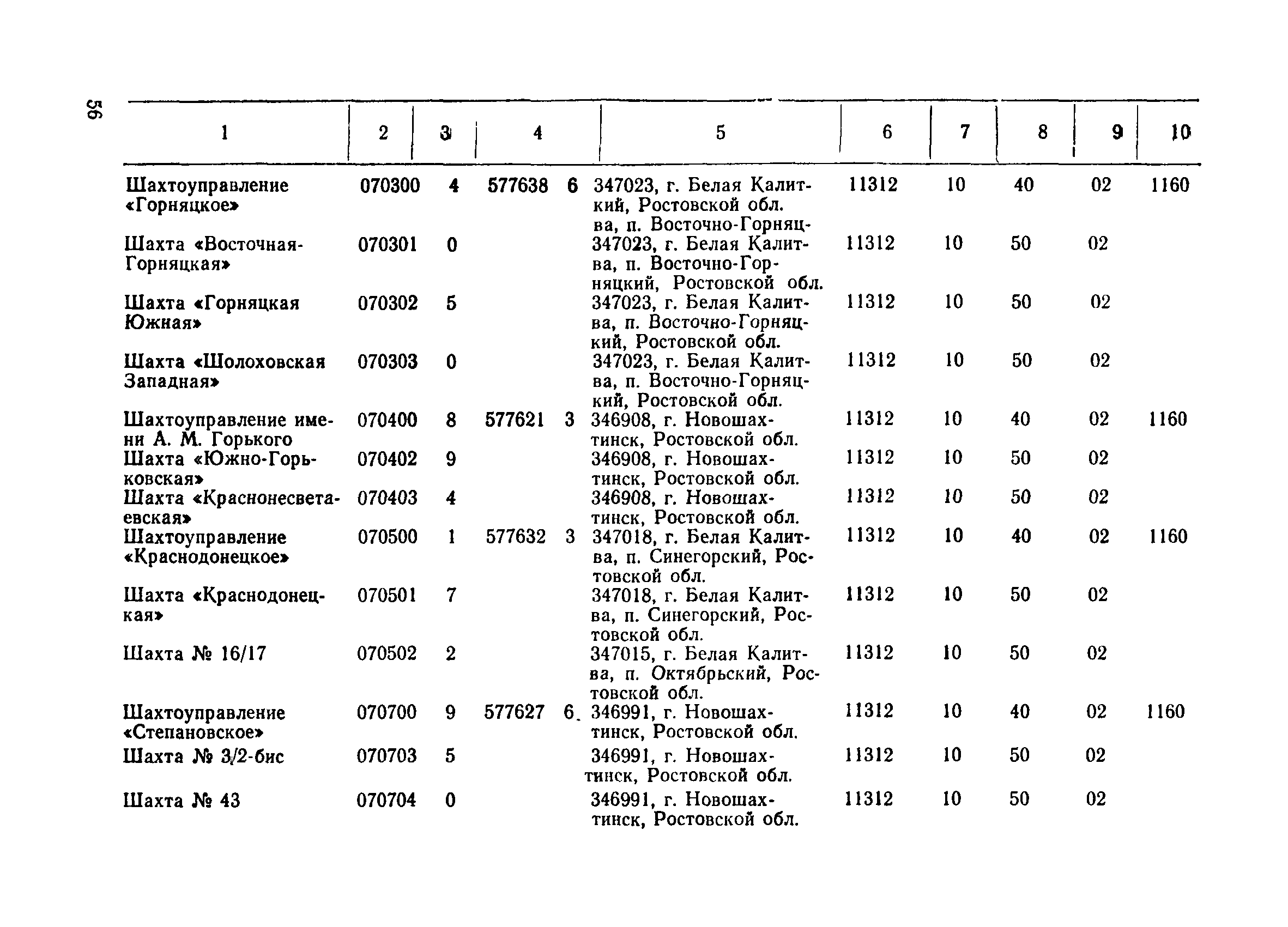 56

| 1 | 2 | 3 | 4 | 5 | 6 | 7 | 8 | 9 | 10 |
|---|---|---|---|---|---|---|---|---|---|
| Шахтоуправление «Горняцкое» | 070300 | 4 | 577638 6 | 347023, г. Белая Калиткий, Ростовской обл. ва, п. Восточно-Горняц- | 11312 | 10 | 40 | 02 | 1160 |
| Шахта «Восточная-Горняцкая» | 070301 | 0 | | 347023, г. Белая Калитва, п. Восточно-Горняцкий, Ростовской обл. | 11312 | 10 | 50 | 02 | |
| Шахта «Горняцкая Южная» | 070302 | 5 | | 347023, г. Белая Калитва, п. Восточно-Горняцкий, Ростовской обл. | 11312 | 10 | 50 | 02 | |
| Шахта «Шолоховская Западная» | 070303 | 0 | | 347023, г. Белая Калитва, п. Восточно-Горняцкий, Ростовской обл. | 11312 | 10 | 50 | 02 | |
| Шахтоуправление имени А. М. Горького | 070400 | 8 | 577621 3 | 346908, г. Новошахтинск, Ростовской обл. | 11312 | 10 | 40 | 02 | 1160 |
| Шахта «Южно-Горьковская» | 070402 | 9 | | 346908, г. Новошахтинск, Ростовской обл. | 11312 | 10 | 50 | 02 | |
| Шахта «Краснонесветаевская» | 070403 | 4 | | 346908, г. Новошахтинск, Ростовской обл. | 11312 | 10 | 50 | 02 | |
| Шахтоуправление «Краснодонецкое» | 070500 | 1 | 577632 3 | 347018, г. Белая Калитва, п. Синегорский, Ростовской обл. | 11312 | 10 | 40 | 02 | 1160 |
| Шахта «Краснодонецкая» | 070501 | 7 | | 347018, г. Белая Калитва, п. Синегорский, Ростовской обл. | 11312 | 10 | 50 | 02 | |
| Шахта № 16/17 | 070502 | 2 | | 347015, г. Белая Калитва, п. Октябрьский, Ростовской обл. | 11312 | 10 | 50 | 02 | |
| Шахтоуправление «Степановское» | 070700 | 9 | 577627 6 | 346991, г. Новошахтинск, Ростовской обл. | 11312 | 10 | 40 | 02 | 1160 |
| Шахта № 3/2-бис | 070703 | 5 | | 346991, г. Новошахтинск, Ростовской обл. | 11312 | 10 | 50 | 02 | |
| Шахта № 43 | 070704 | 0 | | 346991, г. Новошахтинск, Ростовской обл. | 11312 | 10 | 50 | 02 | |